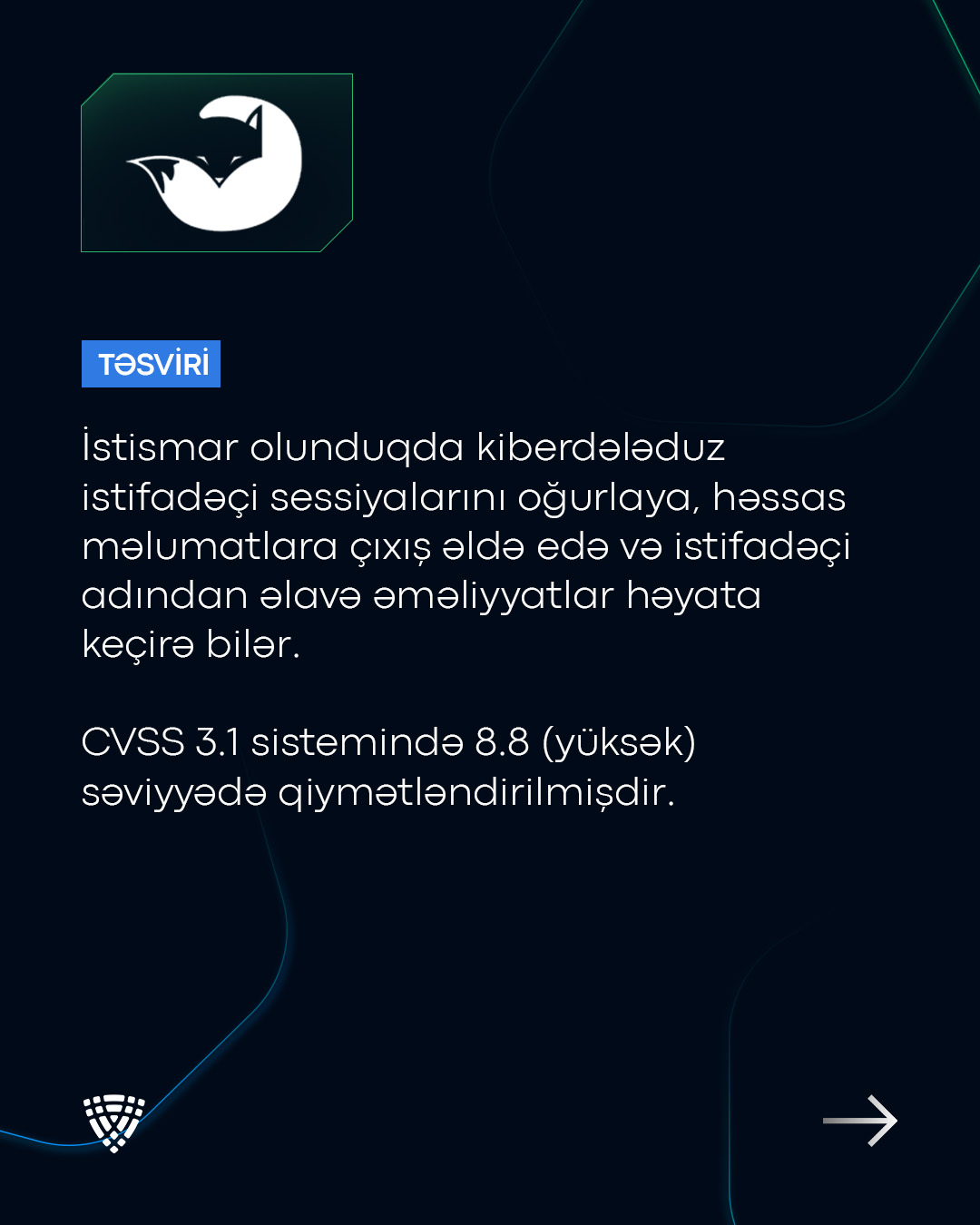 TƏSVİRİ

İstismar olunduqda kiberdələduz istifadəçi sessiyalarını oğurlaya, həssas məlumatlara çıxış əldə edə və istifadəçi adından əlavə əməliyyatlar həyata keçirə bilər.

CVSS 3.1 sistemində 8.8 (yüksək) səviyyədə qiymətləndirilmişdir.

→